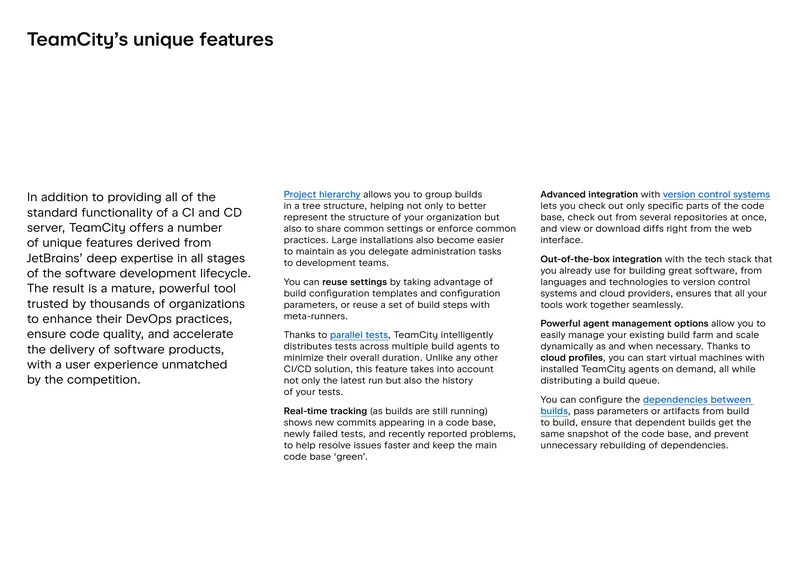 TeamCity's unique features

In addition to providing all of the standard functionality of a CI and CD server, TeamCity offers a number of unique features derived from JetBrains' deep expertise in all stages of the software development lifecycle. The result is a mature, powerful tool trusted by thousands of organizations to enhance their DevOps practices, ensure code quality, and accelerate the delivery of software products, with a user experience unmatched by the competition.

Project hierarchy allows you to group builds in a tree structure, helping not only to better represent the structure of your organization but also to share common settings or enforce common practices. Large installations also become easier to maintain as you delegate administration tasks to development teams.

You can reuse settings by taking advantage of build configuration templates and configuration parameters, or reuse a set of build steps with meta-runners.

Thanks to parallel tests, TeamCity intelligently distributes tests across multiple build agents to minimize their overall duration. Unlike any other CI/CD solution, this feature takes into account not only the latest run but also the history of your tests.

Real-time tracking (as builds are still running) shows new commits appearing in a code base, newly failed tests, and recently reported problems, to help resolve issues faster and keep the main code base 'green'.

Advanced integration with version control systems lets you check out only specific parts of the code base, check out from several repositories at once, and view or download diffs right from the web interface.

Out-of-the-box integration with the tech stack that you already use for building great software, from languages and technologies to version control systems and cloud providers, ensures that all your tools work together seamlessly.

Powerful agent management options allow you to easily manage your existing build farm and scale dynamically as and when necessary. Thanks to cloud profiles, you can start virtual machines with installed TeamCity agents on demand, all while distributing a build queue.

You can configure the dependencies between builds, pass parameters or artifacts from build to build, ensure that dependent builds get the same snapshot of the code base, and prevent unnecessary rebuilding of dependencies.